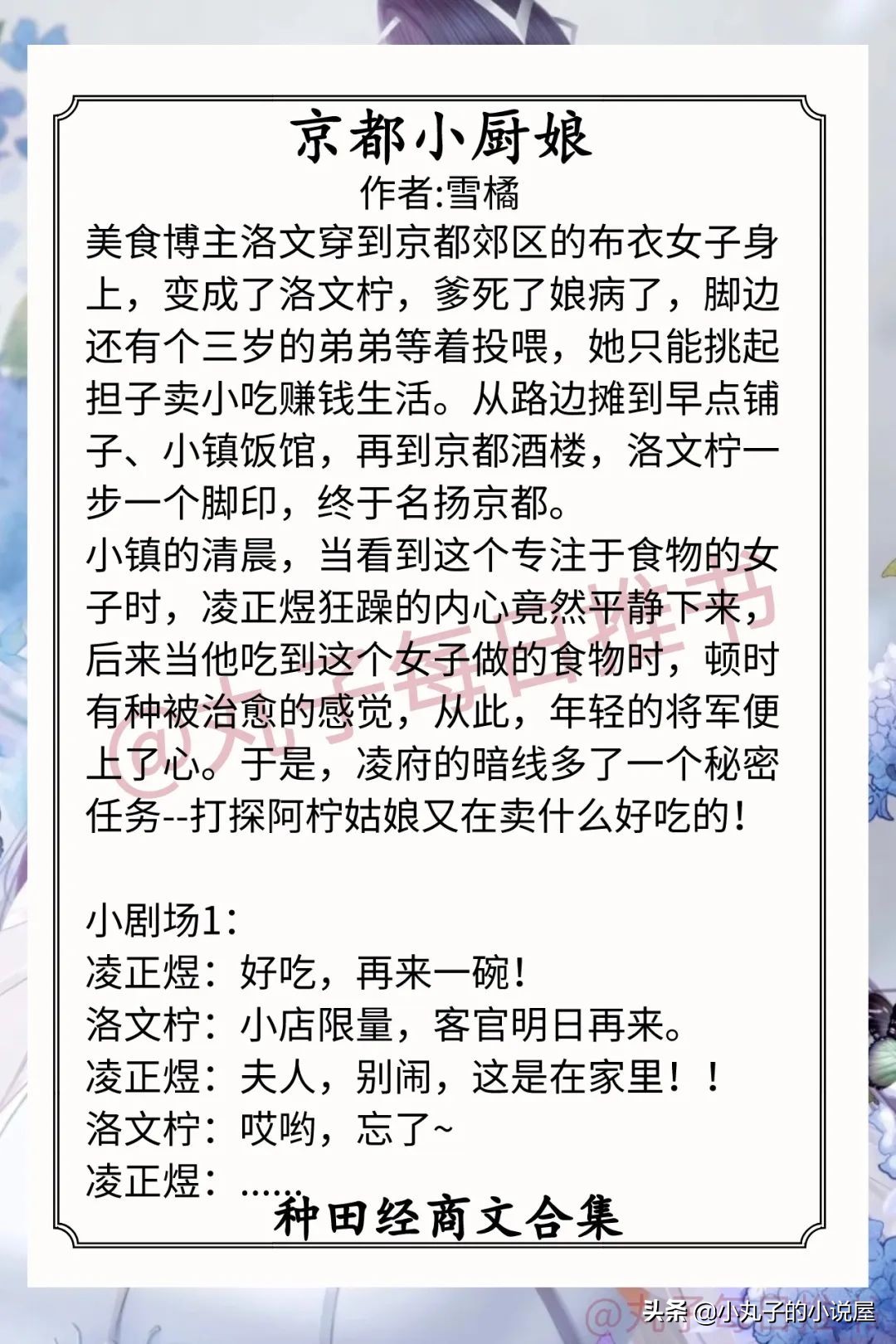 京都小厨娘
作者:雪橘
美食博主洛文穿到京都郊区的布衣女子身上，变成了洛文柠，爹死了娘病了，脚边还有个三岁的弟弟等着投喂，她只能挑起担子卖小吃赚钱生活。从路边摊到早点铺子、小镇饭馆，再到京都酒楼，洛文柠一步一个脚印，终于名扬京都。
小镇的清晨，当看到这个专注于食物的女子时，凌正煜狂躁的内心竟然平静下来，后来当他吃到这个女子做的食物时，顿时有种被治愈的感觉，从此，年轻的将军便上了心。于是，凌府的暗线多了一个秘密任务--打探阿柠姑娘又在卖什么好吃的！

小剧场1：
凌正煜：好吃，再来一碗！
洛文柠：小店限量，客官明日再来。
凌正煜：夫人，别闹，这是在家里！！
洛文柠：哎哟，忘了~
凌正煜：……
种田经商文合集
@丸子每日推书
头条 @小丸子的小说屋